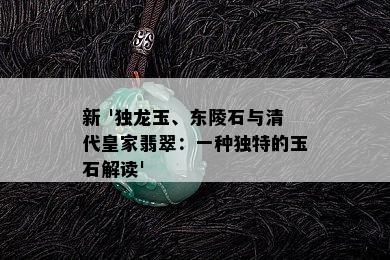 新 '独龙玉、东陵石与清代皇家翡翠：一种独特的玉石解读'